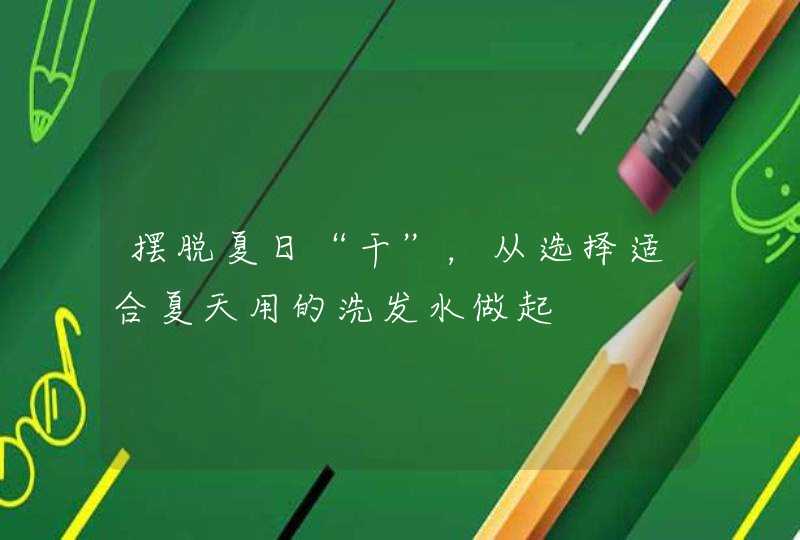 摆脱夏日“干”，从选择适合夏天用的洗发水做起